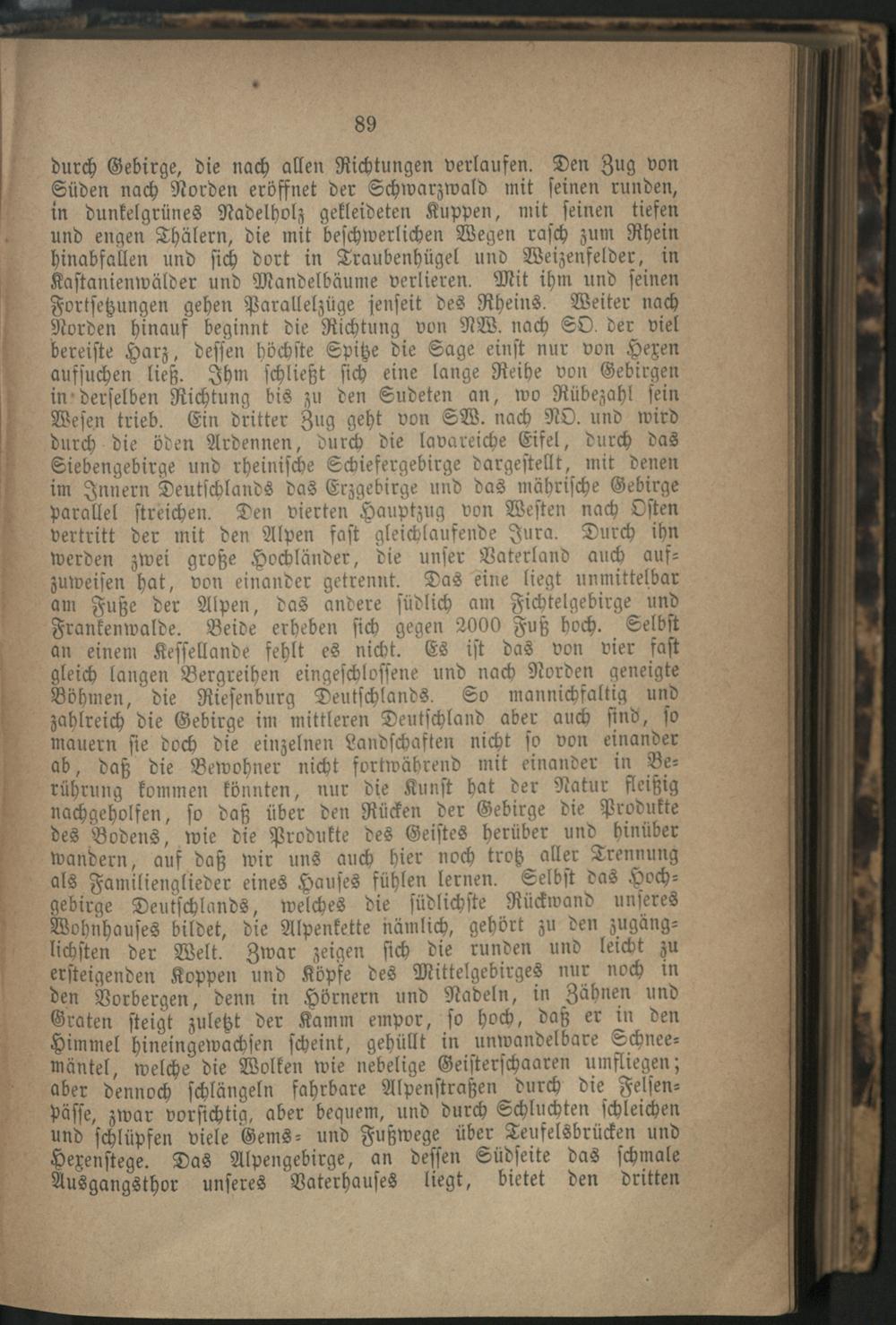 89

durch Gebirge, die nach allen Richtungen verlaufen. Den Zug von Süden nach Norden eröffnet der Schwarzwald mit seinen runden, in dunkelgrünes Nadelholz gekleideten Kuppen, mit seinen tiefen und engen Thälern, die mit beschwerlichen Wegen rasch zum Rhein hinabfallen und sich dort in Traubenhügel und Weizenfelder, in Kastanienwälder und Mandelbäume verlieren. Mit ihm und seinen Fortsetzungen gehen Parallelzüge jenseit des Rheins. Weiter nach Norden hinauf beginnt die Richtung von NW. nach SO. der viel bereiste Harz, dessen höchste Spitze die Sage einst nur von Hexen aufsuchen ließ. Ihm schließt sich eine lange Reihe von Gebirgen in derselben Richtung bis zu den Sudeten an, wo Rübezahl sein Wesen trieb. Ein dritter Zug geht von SW. nach NO. und wird durch die öden Ardennen, durch die lavareiche Eifel, durch das Siebengebirge und rheinische Schiefergebirge dargestellt, mit denen im Innern Deutschlands das Erzgebirge und das mährische Gebirge parallel streichen. Den vierten Hauptzug von Westen nach Osten vertritt der mit den Alpen fast gleichlaufende Jura. Durch ihn werden zwei große Hochländer, die unser Vaterland auch aufzuweisen hat, von einander getrennt. Das eine liegt unmittelbar am Fuße der Alpen, das andere südlich am Fichtelgebirge und Frankenwalde. Beide erheben sich gegen 2000 Fuß hoch. Selbst an einem Kessellande fehlt es nicht. Es ist das von vier fast gleich langen Bergreihen eingeschlossene und nach Norden geneigte Böhmen, die Riesenburg Deutschlands. So mannichfaltig und zahlreich die Gebirge im mittleren Deutschland aber auch sind, so mauern sie doch die einzelnen Landschaften nicht so von einander ab, daß die Bewohner nicht fortwährend mit einander in Berührung kommen könnten, nur die Kunst hat der Natur fleißig nachgeholfen, so daß über den Rücken der Gebirge die Produkte des Bodens, wie die Produkte des Geistes herüber und hinüber wandern, auf daß wir uns auch hier noch trotz aller Trennung als Familienglieder eines Hauses fühlen lernen. Selbst das Hochgebirge Deutschlands, welches die südlichste Rückwand unseres Wohnhauses bildet, die Alpenkette nämlich, gehört zu den zugänglichsten der Welt. Zwar zeigen sich die runden und leicht zu ersteigenden Koppen und Köpfe des Mittelgebirges nur noch in den Vorbergen, denn in Hörnern und Nadeln, in Zähnen und Graten steigt zuletzt der Kamm empor, so hoch, daß er in den Himmel hineingewachsen scheint, gehüllt in unwandelbare Schneemäntel, welche die Wolken wie nebelige Geisterschaaren umfliegen; aber dennoch schlängeln fahrbare Alpenstraßen durch die Felsenpässe, zwar vorsichtig, aber bequem, und durch Schluchten schleichen und schlüpfen viele Gems- und Fußwege über Teufelsbrücken und Hexenstege. Das Alpengebirge, an dessen Südseite das schmale Ausgangsthor unseres Vaterhauses liegt, bietet den dritten